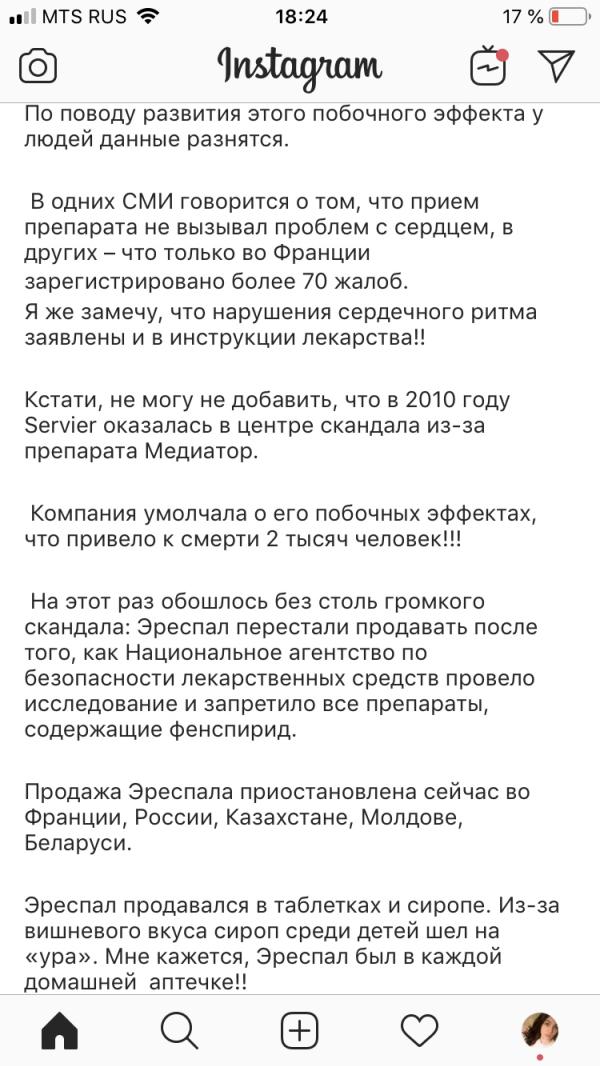 MTS RUS 18:24 17 %

Instagram

По поводу развития этого побочного эффекта у людей данные разнятся.

В одних СМИ говорится о том, что прием препарата не вызывал проблем с сердцем, в других – что только во Франции зарегистрировано более 70 жалоб.
Я же замечу, что нарушения сердечного ритма заявлены и в инструкции лекарства!!

Кстати, не могу не добавить, что в 2010 году Servier оказалась в центре скандала из-за препарата Медиатор.

Компания умолчала о его побочных эффектах, что привело к смерти 2 тысяч человек!!!

На этот раз обошлось без столь громкого скандала: Эреспал перестали продавать после того, как Национальное агентство по безопасности лекарственных средств провело исследование и запретило все препараты, содержащие фенспирид.

Продажа Эреспала приостановлена сейчас во Франции, России, Казахстане, Молдове, Беларуси.

Эреспал продавался в таблетках и сиропе. Из-за вишневого вкуса сироп среди детей шел на «ура». Мне кажется, Эреспал был в каждой домашней аптечке!!